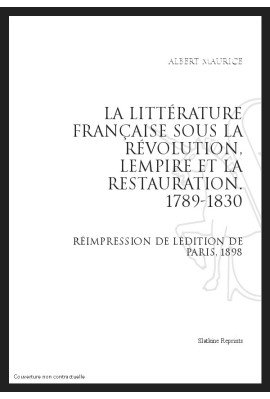 ALBERT MAURICE

LA LITTÉRATURE FRANÇAISE SOUS LA RÉVOLUTION, LEMPIRE ET LA RESTAURATION. 1789-1830

RÉIMPRESSION DE LEDITION DE PARIS, 1898

Slatkine Reprints

Couverture non contractuelle